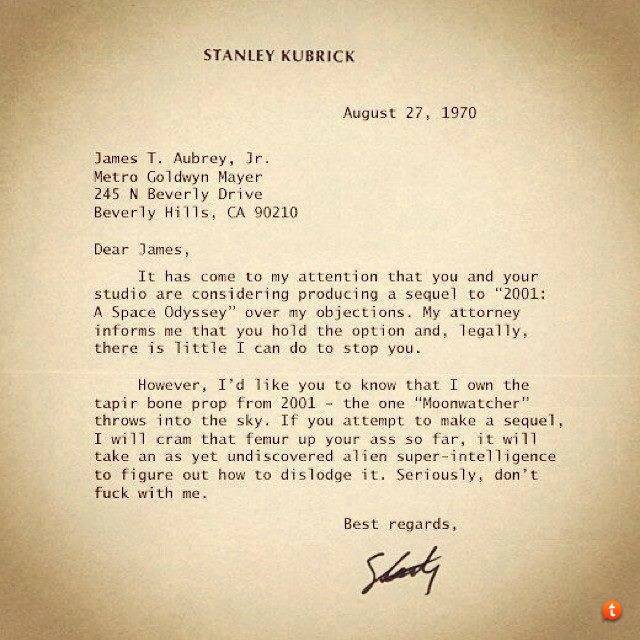 STANLEY KUBRICK

August 27, 1970

James T. Aubrey, Jr.
Metro Goldwyn Mayer
245 N Beverly Drive
Beverly Hills, CA 90210

Dear James,

It has come to my attention that you and your studio are considering producing a sequel to "2001: A Space Odyssey" over my objections. My attorney informs me that you hold the option and, legally, there is little I can do to stop you.

However, I'd like you to know that I own the tapir bone prop from 2001 - the one "Moonwatcher" throws into the sky. If you attempt to make a sequel, I will cram that femur up your ass so far, it will take an as yet undiscovered alien super-intelligence to figure out how to dislodge it. Seriously, don't fuck with me.

Best regards,

Stanley

t